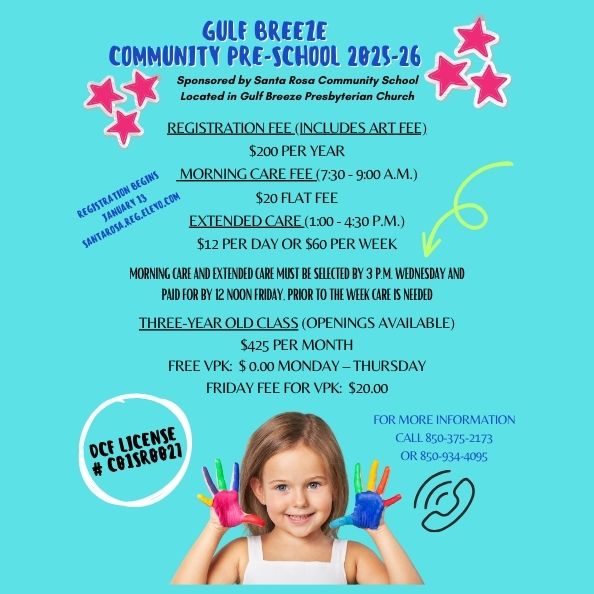 GULF BREEZE
COMMUNITY PRE-SCHOOL 2025-26

Sponsored by Santa Rosa Community School
Located in Gulf Breeze Presbyterian Church

REGISTRATION FEE (INCLUDES ART FEE)
$200 PER YEAR
MORNING CARE FEE (7:30 - 9:00 A.M.)
$20 FLAT FEE
EXTENDED CARE (1:00 - 4:30 P.M.)
$12 PER DAY OR $60 PER WEEK

REGISTRATION BEGINS
JANUARY 13
SANTAROSA.REG.ELEYO.COM

MORNING CARE AND EXTENDED CARE MUST BE SELECTED BY 3 P.M. WEDNESDAY AND PAID FOR BY 12 NOON FRIDAY. PRIOR TO THE WEEK CARE IS NEEDED

THREE-YEAR OLD CLASS (OPENINGS AVAILABLE)
$425 PER MONTH
FREE VPK: $ 0.00 MONDAY – THURSDAY
FRIDAY FEE FOR VPK: $20.00

DCF LICENSE
# C01SR0027

FOR MORE INFORMATION
CALL 850-375-2173
OR 850-934-4095